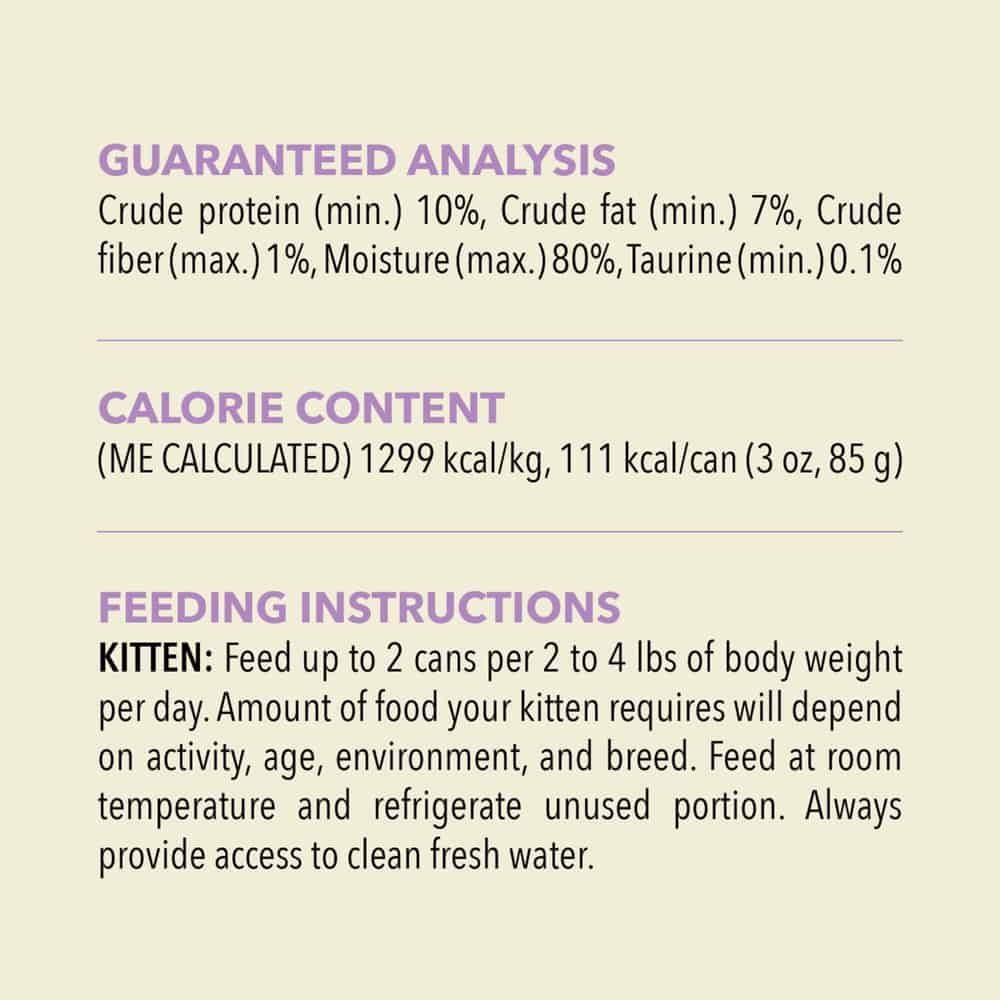 GUARANTEED ANALYSIS
Crude protein (min.) 10%, Crude fat (min.) 7%, Crude fiber (max.) 1%, Moisture (max.) 80%, Taurine (min.) 0.1%

CALORIE CONTENT
(ME CALCULATED) 1299 kcal/kg, 111 kcal/can (3 oz, 85 g)

FEEDING INSTRUCTIONS
KITTEN: Feed up to 2 cans per 2 to 4 lbs of body weight per day. Amount of food your kitten requires will depend on activity, age, environment, and breed. Feed at room temperature and refrigerate unused portion. Always provide access to clean fresh water.